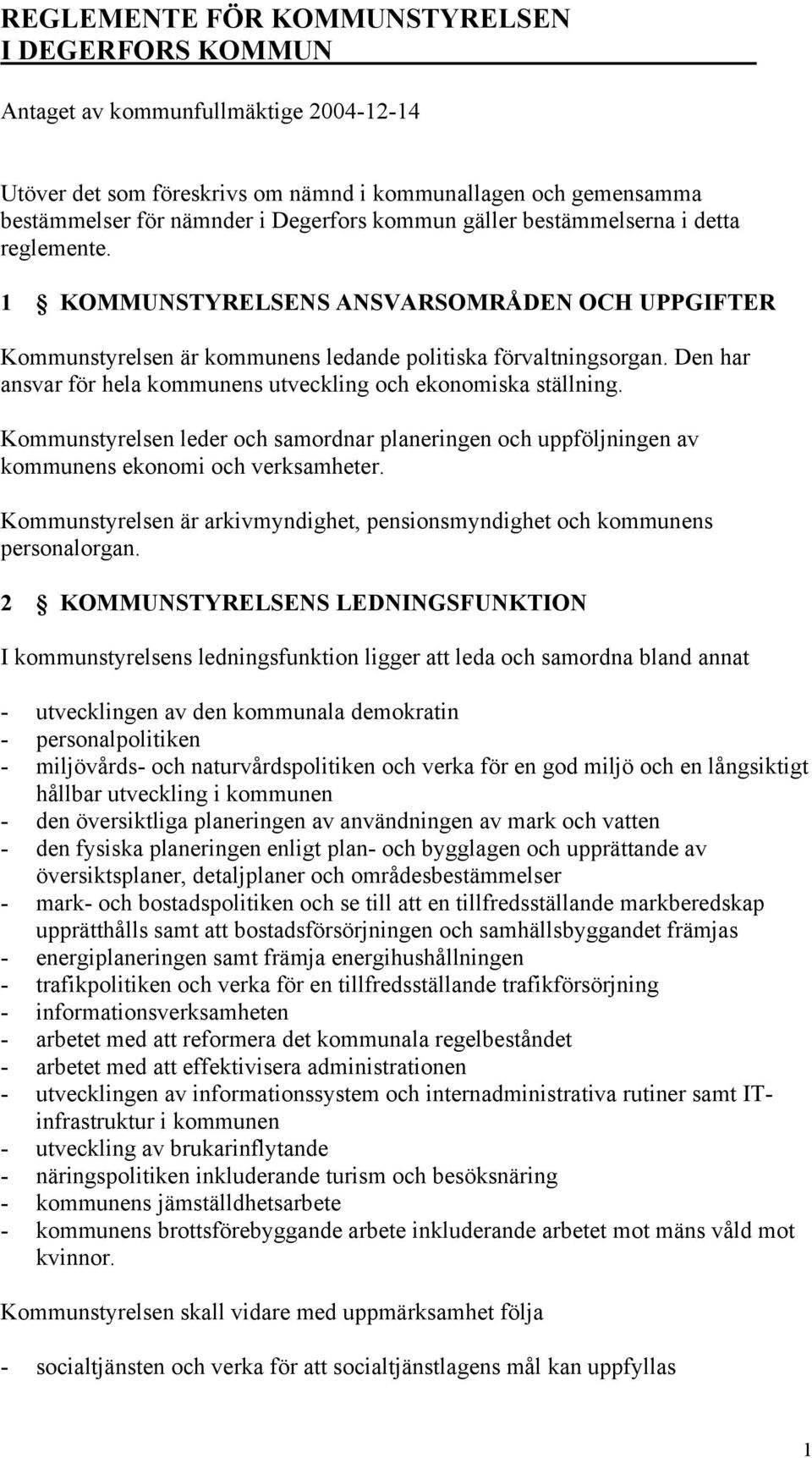 REGLEMENTE FÖR KOMMUNSTYRELSEN
I DEGERFORS KOMMUN

Antaget av kommunfullmäktige 2004-12-14

Utöver det som föreskrivs om nämnd i kommunallagen och gemensamma bestämmelser för nämnder i Degerfors kommun gäller bestämmelserna i detta reglemente.

1 § KOMMUNSTYRELSENS ANSVARSOMRÅDEN OCH UPPGIFTER

Kommunstyrelsen är kommunens ledande politiska förvaltningsorgan. Den har ansvar för hela kommunens utveckling och ekonomiska ställning.

Kommunstyrelsen leder och samordnar planeringen och uppföljningen av kommunens ekonomi och verksamheter.

Kommunstyrelsen är arkivmyndighet, pensionsmyndighet och kommunens personalorgan.

2 § KOMMUNSTYRELSENS LEDNINGSFUNKTION

I kommunstyrelsens ledningsfunktion ligger att leda och samordna bland annat

- utvecklingen av den kommunala demokratin
- personalpolitiken
- miljövårds- och naturvårdspolitiken och verka för en god miljö och en långsiktigt hållbar utveckling i kommunen
- den översiktliga planeringen av användningen av mark och vatten
- den fysiska planeringen enligt plan- och bygglagen och upprättande av översiktsplaner, detaljplaner och områdesbestämmelser
- mark- och bostadspolitiken och se till att en tillfredsställande markberedskap upprätthålls samt att bostadsförsörjningen och samhällsbyggandet främjas
- energiplaneringen samt främja energihushållningen
- trafikpolitiken och verka för en tillfredsställande trafikförsörjning
- informationsverksamheten
- arbetet med att reformera det kommunala regelbeståndet
- arbetet med att effektivisera administrationen
- utvecklingen av informationssystem och internadministrativa rutiner samt IT-infrastruktur i kommunen
- utveckling av brukarinflytande
- näringspolitiken inkluderande turism och besöksnäring
- kommunens jämställdhetsarbete
- kommunens brottsförebyggande arbete inkluderande arbetet mot mäns våld mot kvinnor.

Kommunstyrelsen skall vidare med uppmärksamhet följa

- socialtjänsten och verka för att socialtjänstlagens mål kan uppfyllas

1